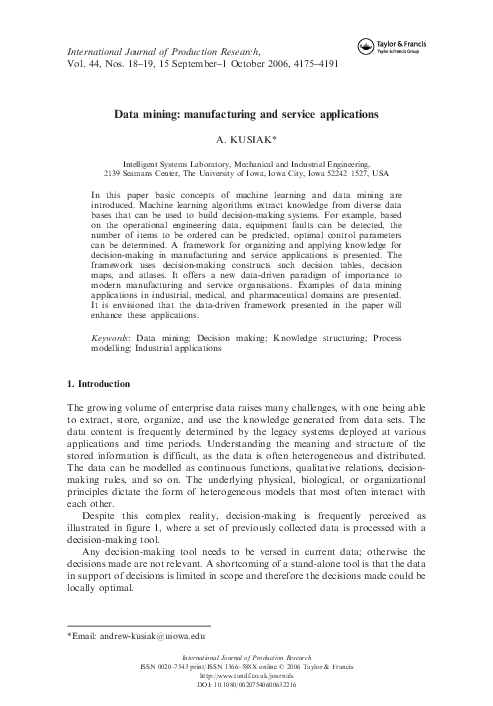 International Journal of Production Research,
Vol. 44, Nos. 18–19, 15 September–1 October 2006, 4175–4191

Taylor & Francis
Taylor & Francis Group

Data mining: manufacturing and service applications

A. KUSIAK*

Intelligent Systems Laboratory, Mechanical and Industrial Engineering, 2139 Seamans Center, The University of Iowa, Iowa City, Iowa 52242 1527, USA

In this paper basic concepts of machine learning and data mining are introduced. Machine learning algorithms extract knowledge from diverse data bases that can be used to build decision-making systems. For example, based on the operational engineering data, equipment faults can be detected, the number of items to be ordered can be predicted, optimal control parameters can be determined. A framework for organizing and applying knowledge for decision-making in manufacturing and service applications is presented. The framework uses decision-making constructs such decision tables, decision maps, and atlases. It offers a new data-driven paradigm of importance to modern manufacturing and service organisations. Examples of data mining applications in industrial, medical, and pharmaceutical domains are presented. It is envisioned that the data-driven framework presented in the paper will enhance these applications.

Keywords: Data mining; Decision making; Knowledge structuring; Process modelling; Industrial applications

1. Introduction

The growing volume of enterprise data raises many challenges, with one being able to extract, store, organize, and use the knowledge generated from data sets. The data content is frequently determined by the legacy systems deployed at various applications and time periods. Understanding the meaning and structure of the stored information is difficult, as the data is often heterogeneous and distributed. The data can be modelled as continuous functions, qualitative relations, decision-making rules, and so on. The underlying physical, biological, or organizational principles dictate the form of heterogeneous models that most often interact with each other.

Despite this complex reality, decision-making is frequently perceived as illustrated in figure 1, where a set of previously collected data is processed with a decision-making tool.

Any decision-making tool needs to be versed in current data; otherwise the decisions made are not relevant. A shortcoming of a stand-alone tool is that the data in support of decisions is limited in scope and therefore the decisions made could be locally optimal.

*Email: andrew-kusiak@uiowa.edu

International Journal of Production Research
ISSN 0020–7543 print/ISSN 1366–588X online © 2006 Taylor & Francis
http://www.tandf.co.uk/journals
DOI: 10.1080/00207540600632216